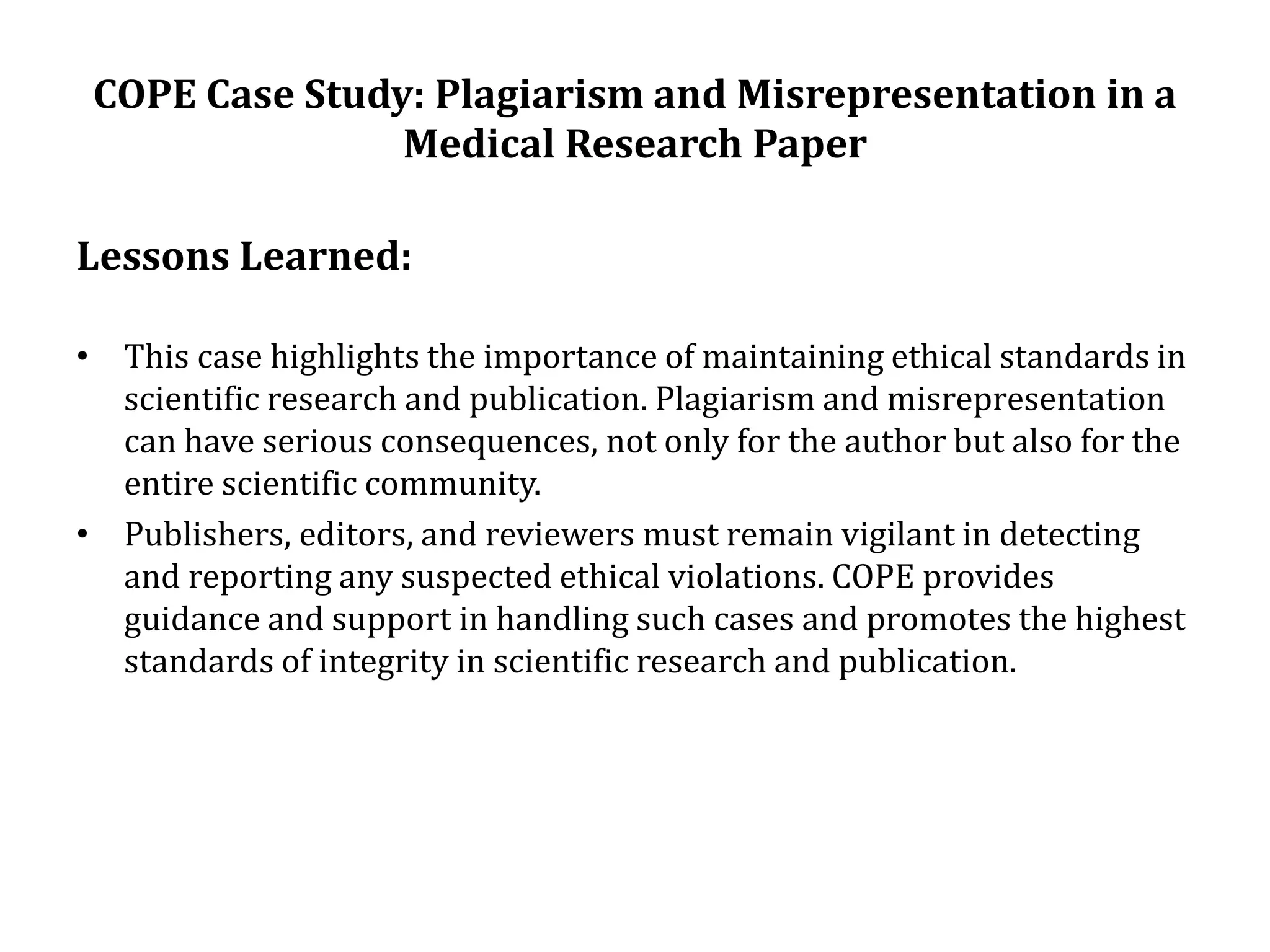 COPE Case Study: Plagiarism and Misrepresentation in a Medical Research Paper

Lessons Learned:

• This case highlights the importance of maintaining ethical standards in scientific research and publication. Plagiarism and misrepresentation can have serious consequences, not only for the author but also for the entire scientific community.
• Publishers, editors, and reviewers must remain vigilant in detecting and reporting any suspected ethical violations. COPE provides guidance and support in handling such cases and promotes the highest standards of integrity in scientific research and publication.